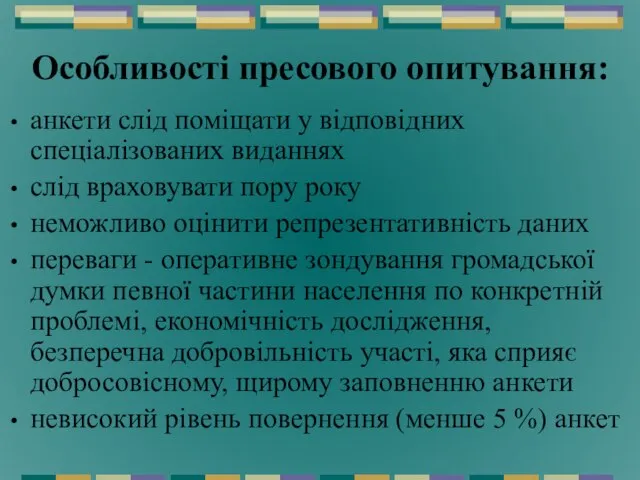 Особливості пресового опитування:

• анкети слід поміщати у відповідних спеціалізованих виданнях
• слід враховувати пору року
• неможливо оцінити репрезентативність даних
• переваги - оперативне зондування громадської думки певної частини населення по конкретній проблемі, економічність дослідження, безперечна добровільність участі, яка сприяє добросовісному, щирому заповненню анкети
• невисокий рівень повернення (менше 5 %) анкет